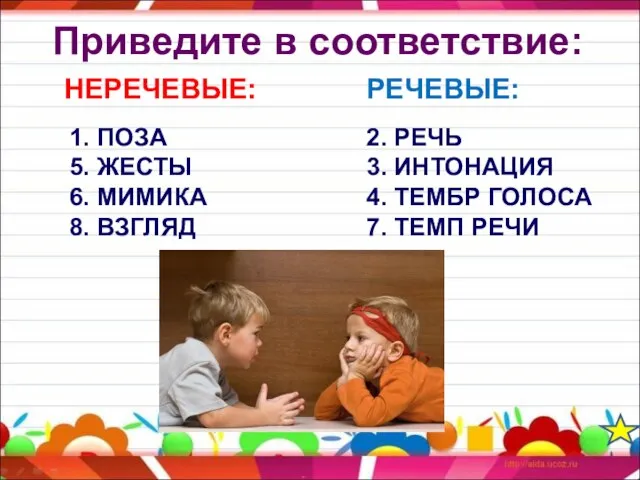 Приведите в соответствие:

НЕРЕЧЕВЫЕ:

1. ПОЗА
5. ЖЕСТЫ
6. МИМИКА
8. ВЗГЛЯД

РЕЧЕВЫЕ:

2. РЕЧЬ
3. ИНТОНАЦИЯ
4. ТЕМБР ГОЛОСА
7. ТЕМП РЕЧИ

http://aida.ucoz.ru